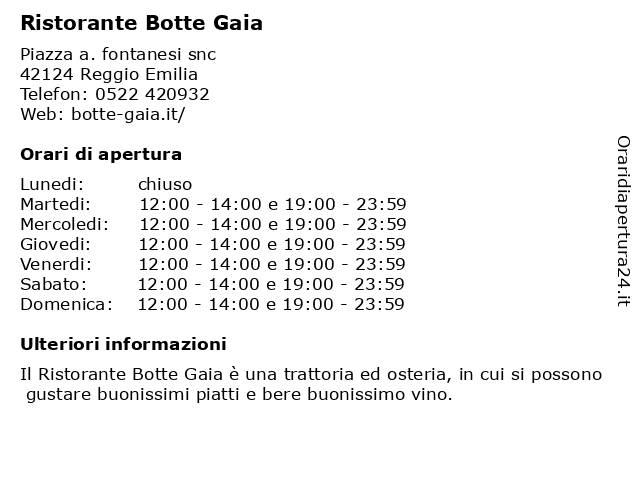 Ristorante Botte Gaia

Piazza a. fontanesi snc
42124 Reggio Emilia
Telefon: 0522 420932
Web: botte-gaia.it/

Orari di apertura

| | |
|---|---|
| Lunedi: | chiuso |
| Martedi: | 12:00 - 14:00 e 19:00 - 23:59 |
| Mercoledi: | 12:00 - 14:00 e 19:00 - 23:59 |
| Giovedi: | 12:00 - 14:00 e 19:00 - 23:59 |
| Venerdi: | 12:00 - 14:00 e 19:00 - 23:59 |
| Sabato: | 12:00 - 14:00 e 19:00 - 23:59 |
| Domenica: | 12:00 - 14:00 e 19:00 - 23:59 |

Ulteriori informazioni

Il Ristorante Botte Gaia è una trattoria ed osteria, in cui si possono gustare buonissimi piatti e bere buonissimo vino.

Oraridiapertura24.it